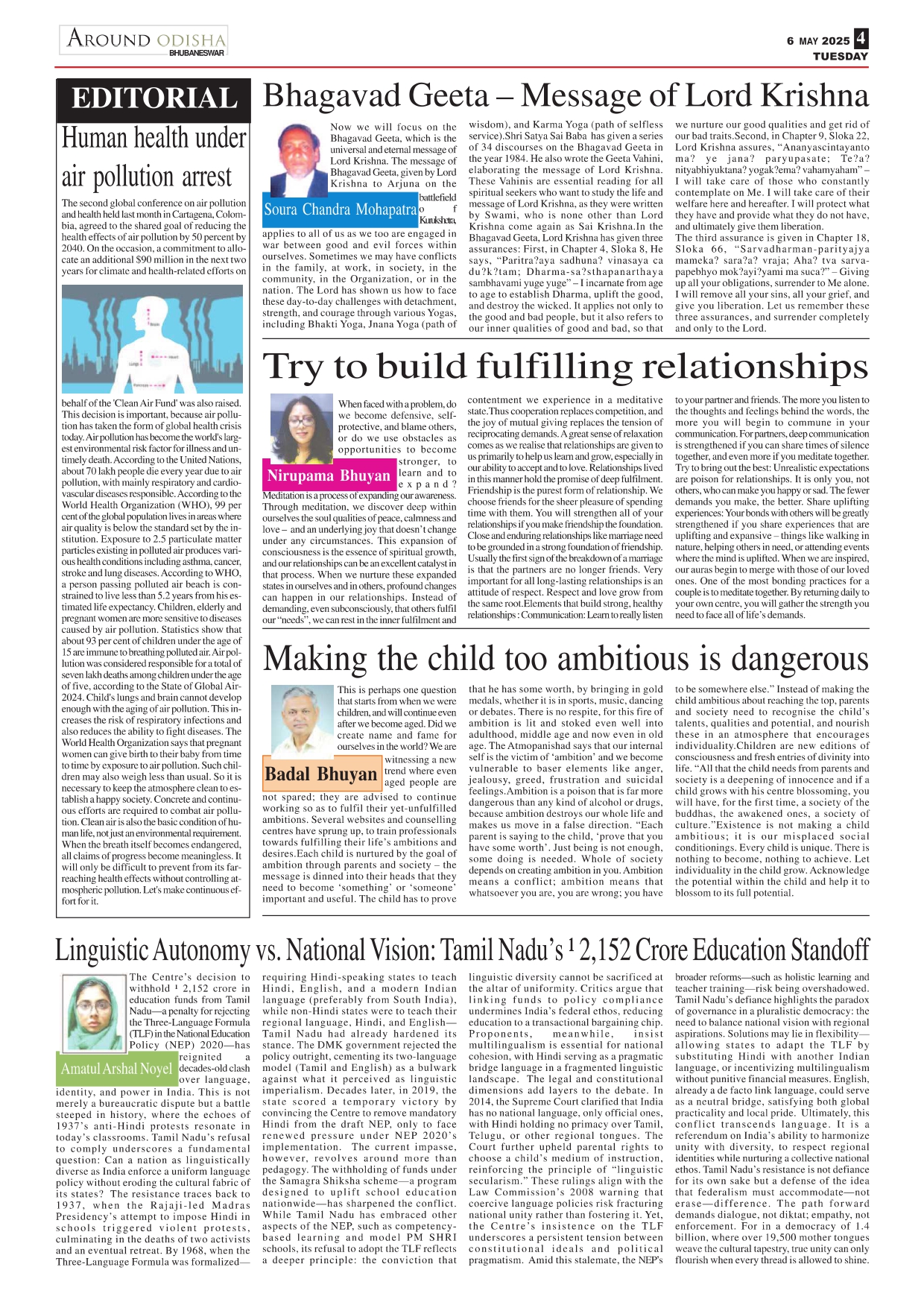 AROUND ODISHA
BHUBANESWAR

6 MAY 2025 4
TUESDAY

EDITORIAL

Human health under air pollution arrest

The second global conference on air pollution and health held last month in Cartagena, Colombia, agreed to the shared goal of reducing the health effects of air pollution by 50 percent by 2040. On the occasion, a commitment to allocate an additional $90 million in the next two years for climate and health-related efforts on behalf of the 'Clean Air Fund' was also raised. This decision is important, because air pollution has taken the form of global health crisis today. Air pollution has become the world's largest environmental risk factor for illness and untimely death. According to the United Nations, about 70 lakh people die every year due to air pollution, with mainly respiratory and cardiovascular diseases responsible. According to the World Health Organization (WHO), 99 per cent of the global population lives in areas where air quality is below the standard set by the institution. Exposure to 2.5 particulate matter particles existing in polluted air produces various health conditions including asthma, cancer, stroke and lung diseases. According to WHO, a person passing polluted air beach is constrained to live less than 5.2 years from his estimated life expectancy. Children, elderly and pregnant women are more sensitive to diseases caused by air pollution. Statistics show that about 93 per cent of children under the age of 15 are immune to breathing polluted air. Air pollution was considered responsible for a total of seven lakh deaths among children under the age of five, according to the State of Global Air-2024. Child's lungs and brain cannot develop enough with the aging of air pollution. This increases the risk of respiratory infections and also reduces the ability to fight diseases. The World Health Organization says that pregnant women can give birth to their baby from time to time by exposure to air pollution. Such children may also weigh less than usual. So it is necessary to keep the atmosphere clean to establish a happy society. Concrete and continuous efforts are required to combat air pollution. Clean air is also the basic condition of human life, not just an environmental requirement. When the breath itself becomes endangered, all claims of progress become meaningless. It will only be difficult to prevent from its far-reaching health effects without controlling atmospheric pollution. Let's make continuous effort for it.

Bhagavad Geeta – Message of Lord Krishna

Soura Chandra Mohapatra

Now we will focus on the Bhagavad Geeta, which is the universal and eternal message of Lord Krishna. The message of Bhagavad Geeta, given by Lord Krishna to Arjuna on the battlefield of Kurukshetra, applies to all of us as we too are engaged in war between good and evil forces within ourselves. Sometimes we may have conflicts in the family, at work, in society, in the community, in the Organization, or in the nation. The Lord has shown us how to face these day-to-day challenges with detachment, strength, and courage through various Yogas, including Bhakti Yoga, Jnana Yoga (path of wisdom), and Karma Yoga (path of selfless service).Shri Satya Sai Baba has given a series of 34 discourses on the Bhagavad Geeta in the year 1984. He also wrote the Geeta Vahini, elaborating the message of Lord Krishna. These Vahinis are essential reading for all spiritual seekers who want to study the life and message of Lord Krishna, as they were written by Swami, who is none other than Lord Krishna come again as Sai Krishna.In the Bhagavad Geeta, Lord Krishna has given three assurances: First, in Chapter 4, Sloka 8, He says, "Paritra?aya sadhuna? vinasaya ca du?k?tam; Dharma-sa?sthapanarthaya sambhavami yuge yuge" – I incarnate from age to age to establish Dharma, uplift the good, and destroy the wicked. It applies not only to the good and bad people, but it also refers to our inner qualities of good and bad, so that we nurture our good qualities and get rid of our bad traits.Second, in Chapter 9, Sloka 22, Lord Krishna assures, "Ananyascintayanto ma? ye jana? paryupasate; Te?a? nityabhiyuktana? yogak?ema? vahamyaham" – I will take care of those who constantly contemplate on Me. I will take care of their welfare here and hereafter. I will protect what they have and provide what they do not have, and ultimately give them liberation.
The third assurance is given in Chapter 18, Sloka 66, "Sarvadharman-parityajya mameka? sara?a? vraja; Aha? tva sarva-papebhyo mok?ayi?yami ma suca?" – Giving up all your obligations, surrender to Me alone. I will remove all your sins, all your grief, and give you liberation. Let us remember these three assurances, and surrender completely and only to the Lord.

Try to build fulfilling relationships

Nirupama Bhuyan

When faced with a problem, do we become defensive, self-protective, and blame others, or do we use obstacles as opportunities to become stronger, to learn and to expand? Meditation is a process of expanding our awareness. Through meditation, we discover deep within ourselves the soul qualities of peace, calmness and love – and an underlying joy that doesn't change under any circumstances. This expansion of consciousness is the essence of spiritual growth, and our relationships can be an excellent catalyst in that process. When we nurture these expanded states in ourselves and in others, profound changes can happen in our relationships. Instead of demanding, even subconsciously, that others fulfil our "needs", we can rest in the inner fulfilment and contentment we experience in a meditative state.Thus cooperation replaces competition, and the joy of mutual giving replaces the tension of reciprocating demands. A great sense of relaxation comes as we realise that relationships are given to us primarily to help us learn and grow, especially in our ability to accept and to love. Relationships lived in this manner hold the promise of deep fulfilment. Friendship is the purest form of relationship. We choose friends for the sheer pleasure of spending time with them. You will strengthen all of your relationships if you make friendship the foundation. Close and enduring relationships like marriage need to be grounded in a strong foundation of friendship. Usually the first sign of the breakdown of a marriage is that the partners are no longer friends. Very important for all long-lasting relationships is an attitude of respect. Respect and love grow from the same root.Elements that build strong, healthy relationships : Communication: Learn to really listen to your partner and friends. The more you listen to the thoughts and feelings behind the words, the more you will begin to commune in your communication. For partners, deep communication is strengthened if you can share times of silence together, and even more if you meditate together. Try to bring out the best: Unrealistic expectations are poison for relationships. It is only you, not others, who can make you happy or sad. The fewer demands you make, the better. Share uplifting experiences: Your bonds with others will be greatly strengthened if you share experiences that are uplifting and expansive – things like walking in nature, helping others in need, or attending events where the mind is uplifted. When we are inspired, our auras begin to merge with those of our loved ones. One of the most bonding practices for a couple is to meditate together. By returning daily to your own centre, you will gather the strength you need to face all of life's demands.

Making the child too ambitious is dangerous

Badal Bhuyan

This is perhaps one question that starts from when we were children, and will continue even after we become aged. Did we create name and fame for ourselves in the world? We are witnessing a new trend where even aged people are not spared; they are advised to continue working so as to fulfil their yet-unfulfilled ambitions. Several websites and counselling centres have sprung up, to train professionals towards fulfilling their life's ambitions and desires.Each child is nurtured by the goal of ambition through parents and society – the message is dinned into their heads that they need to become 'something' or 'someone' important and useful. The child has to prove that he has some worth, by bringing in gold medals, whether it is in sports, music, dancing or debates. There is no respite, for this fire of ambition is lit and stoked even well into adulthood, middle age and now even in old age. The Atmopanishad says that our internal self is the victim of 'ambition' and we become vulnerable to baser elements like anger, jealousy, greed, frustration and suicidal feelings.Ambition is a poison that is far more dangerous than any kind of alcohol or drugs, because ambition destroys our whole life and makes us move in a false direction. "Each parent is saying to the child, 'prove that you have some worth'. Just being is not enough, some doing is needed. Whole of society depends on creating ambition in you. Ambition means a conflict; ambition means that whatsoever you are, you are wrong; you have to be somewhere else." Instead of making the child ambitious about reaching the top, parents and society need to recognise the child's talents, qualities and potential, and nourish these in an atmosphere that encourages individuality.Children are new editions of consciousness and fresh entries of divinity into life. "All that the child needs from parents and society is a deepening of innocence and if a child grows with his centre blossoming, you will have, for the first time, a society of the buddhas, the awakened ones, a society of culture."Existence is not making a child ambitious; it is our misplaced social conditionings. Every child is unique. There is nothing to become, nothing to achieve. Let individuality in the child grow. Acknowledge the potential within the child and help it to blossom to its full potential.

Linguistic Autonomy vs. National Vision: Tamil Nadu's ¹ 2,152 Crore Education Standoff

Amatul Arshal Noyel

The Centre's decision to withhold ¹ 2,152 crore in education funds from Tamil Nadu—a penalty for rejecting the Three-Language Formula (TLF) in the National Education Policy (NEP) 2020—has reignited a decades-old clash over language, identity, and power in India. This is not merely a bureaucratic dispute but a battle steeped in history, where the echoes of 1937's anti-Hindi protests resonate in today's classrooms. Tamil Nadu's refusal to comply underscores a fundamental question: Can a nation as linguistically diverse as India enforce a uniform language policy without eroding the cultural fabric of its states? The resistance traces back to 1937, when the Rajaji-led Madras Presidency's attempt to impose Hindi in schools triggered violent protests, culminating in the deaths of two activists and an eventual retreat. By 1968, when the Three-Language Formula was formalized—requiring Hindi-speaking states to teach Hindi, English, and a modern Indian language (preferably from South India), while non-Hindi states were to teach their regional language, Hindi, and English—Tamil Nadu had already hardened its stance. The DMK government rejected the policy outright, cementing its two-language model (Tamil and English) as a bulwark against what it perceived as linguistic imperialism. Decades later, in 2019, the state scored a temporary victory by convincing the Centre to remove mandatory Hindi from the draft NEP, only to face renewed pressure under NEP 2020's implementation. The current impasse, however, revolves around more than pedagogy. The withholding of funds under the Samagra Shiksha scheme—a program designed to uplift school education nationwide—has sharpened the conflict. While Tamil Nadu has embraced other aspects of the NEP, such as competency-based learning and model PM SHRI schools, its refusal to adopt the TLF reflects a deeper principle: the conviction that linguistic diversity cannot be sacrificed at the altar of uniformity. Critics argue that linking funds to policy compliance undermines India's federal ethos, reducing education to a transactional bargaining chip. Proponents, meanwhile, insist multilingualism is essential for national cohesion, with Hindi serving as a pragmatic bridge language in a fragmented linguistic landscape. The legal and constitutional dimensions add layers to the debate. In 2014, the Supreme Court clarified that India has no national language, only official ones, with Hindi holding no primacy over Tamil, Telugu, or other regional tongues. The Court further upheld parental rights to choose a child's medium of instruction, reinforcing the principle of "linguistic secularism." These rulings align with the Law Commission's 2008 warning that coercive language policies risk fracturing national unity rather than fostering it. Yet, the Centre's insistence on the TLF underscores a persistent tension between constitutional ideals and political pragmatism. Amid this stalemate, the NEP's broader reforms—such as holistic learning and teacher training—risk being overshadowed. Tamil Nadu's defiance highlights the paradox of governance in a pluralistic democracy: the need to balance national vision with regional aspirations. Solutions may lie in flexibility—allowing states to adapt the TLF by substituting Hindi with another Indian language, or incentivizing multilingualism without punitive financial measures. English, already a de facto link language, could serve as a neutral bridge, satisfying both global practicality and local pride. Ultimately, this conflict transcends language. It is a referendum on India's ability to harmonize unity with diversity, to respect regional identities while nurturing a collective national ethos. Tamil Nadu's resistance is not defiance for its own sake but a defense of the idea that federalism must accommodate—not erase—difference. The path forward demands dialogue, not diktat; empathy, not enforcement. For in a democracy of 1.4 billion, where over 19,500 mother tongues weave the cultural tapestry, true unity can only flourish when every thread is allowed to shine.